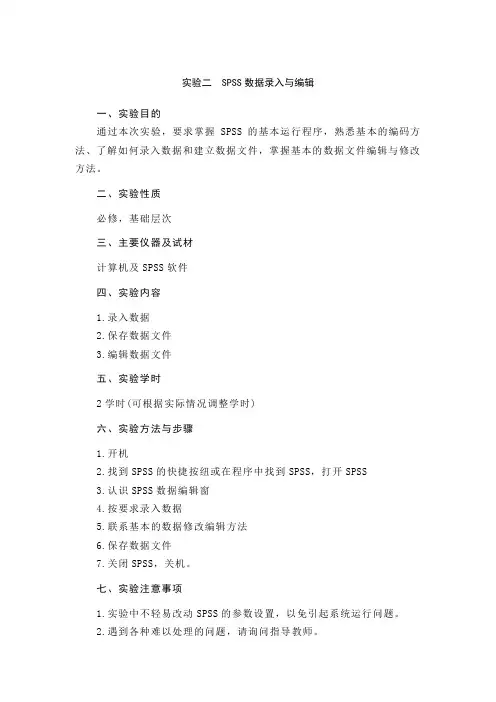 实验二　SPSS 数据录入与编辑

一、实验目的

通过本次实验，要求掌握 SPSS 的基本运行程序，熟悉基本的编码方法、了解如何录入数据和建立数据文件，掌握基本的数据文件编辑与修改方法。

二、实验性质

必修，基础层次

三、主要仪器及试材

计算机及 SPSS 软件

四、实验内容

1.录入数据
2.保存数据文件
3.编辑数据文件

五、实验学时

2 学时(可根据实际情况调整学时)

六、实验方法与步骤

1.开机
2.找到 SPSS 的快捷按纽或在程序中找到 SPSS，打开 SPSS
3.认识 SPSS 数据编辑窗
4.按要求录入数据
5.联系基本的数据修改编辑方法
6.保存数据文件
7.关闭 SPSS，关机。

七、实验注意事项

1.实验中不轻易改动 SPSS 的参数设置，以免引起系统运行问题。
2.遇到各种难以处理的问题，请询问指导教师。